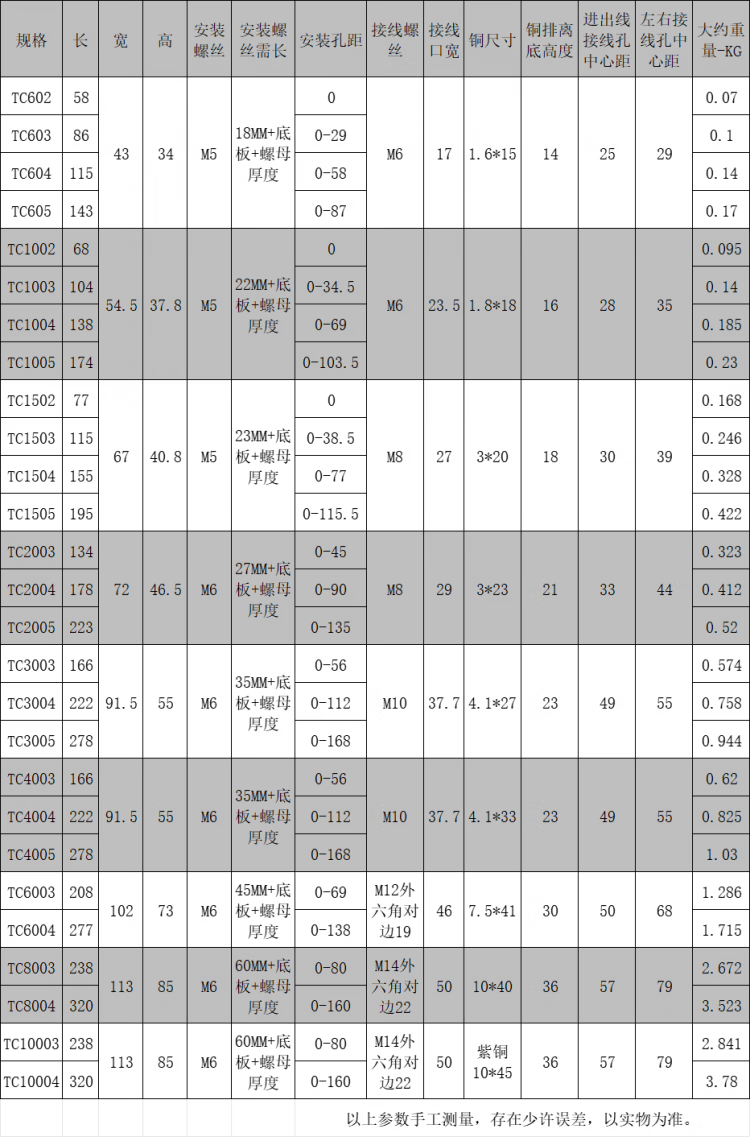 | 规格 | 长 | 宽 | 高 | 安装螺丝 | 安装螺丝需长 | 安装孔距 | 接线螺丝 | 接线口宽 | 铜尺寸 | 铜排离底高度 | 进出线接线孔中心距 | 左右接线孔中心距 | 大约重量-KG |
|---|---|---|---|---|---|---|---|---|---|---|---|---|---|
| TC602 | 58 | 43 | 34 | M5 | 18MM+底板+螺母厚度 | 0 | M6 | 17 | 1.6*15 | 14 | 25 | 29 | 0.07 |
| TC603 | 86 | | | | | 0-29 | | | | | | | 0.1 |
| TC604 | 115 | | | | | 0-58 | | | | | | | 0.14 |
| TC605 | 143 | | | | | 0-87 | | | | | | | 0.17 |
| TC1002 | 68 | 54.5 | 37.8 | M5 | 22MM+底板+螺母厚度 | 0 | M6 | 23.5 | 1.8*18 | 16 | 28 | 35 | 0.095 |
| TC1003 | 104 | | | | | 0-34.5 | | | | | | | 0.14 |
| TC1004 | 138 | | | | | 0-69 | | | | | | | 0.185 |
| TC1005 | 174 | | | | | 0-103.5 | | | | | | | 0.23 |
| TC1502 | 77 | 67 | 40.8 | M5 | 23MM+底板+螺母厚度 | 0 | M8 | 27 | 3*20 | 18 | 30 | 39 | 0.168 |
| TC1503 | 115 | | | | | 0-38.5 | | | | | | | 0.246 |
| TC1504 | 155 | | | | | 0-77 | | | | | | | 0.328 |
| TC1505 | 195 | | | | | 0-115.5 | | | | | | | 0.422 |
| TC2003 | 134 | 72 | 46.5 | M6 | 27MM+底板+螺母厚度 | 0-45 | M8 | 29 | 3*23 | 21 | 33 | 44 | 0.323 |
| TC2004 | 178 | | | | | 0-90 | | | | | | | 0.412 |
| TC2005 | 223 | | | | | 0-135 | | | | | | | 0.52 |
| TC3003 | 166 | 91.5 | 55 | M6 | 35MM+底板+螺母厚度 | 0-56 | M10 | 37.7 | 4.1*27 | 23 | 49 | 55 | 0.574 |
| TC3004 | 222 | | | | | 0-112 | | | | | | | 0.758 |
| TC3005 | 278 | | | | | 0-168 | | | | | | | 0.944 |
| TC4003 | 166 | 91.5 | 55 | M6 | 35MM+底板+螺母厚度 | 0-56 | M10 | 37.7 | 4.1*33 | 23 | 49 | 55 | 0.62 |
| TC4004 | 222 | | | | | 0-112 | | | | | | | 0.825 |
| TC4005 | 278 | | | | | 0-168 | | | | | | | 1.03 |
| TC6003 | 208 | 102 | 73 | M6 | 45MM+底板+螺母厚度 | 0-69 | M12外六角对边19 | 46 | 7.5*41 | 30 | 50 | 68 | 1.286 |
| TC6004 | 277 | | | | | 0-138 | | | | | | | 1.715 |
| TC8003 | 238 | 113 | 85 | M6 | 60MM+底板+螺母厚度 | 0-80 | M14外六角对边22 | 50 | 10*40 | 36 | 57 | 79 | 2.672 |
| TC8004 | 320 | | | | | 0-160 | | | | | | | 3.523 |
| TC10003 | 238 | 113 | 85 | M6 | 60MM+底板+螺母厚度 | 0-80 | M14外六角对边22 | 50 | 紫铜10*45 | 36 | 57 | 79 | 2.841 |
| TC10004 | 320 | | | | | 0-160 | | | | | | | 3.78 |

以上参数手工测量，存在少许误差，以实物为准。